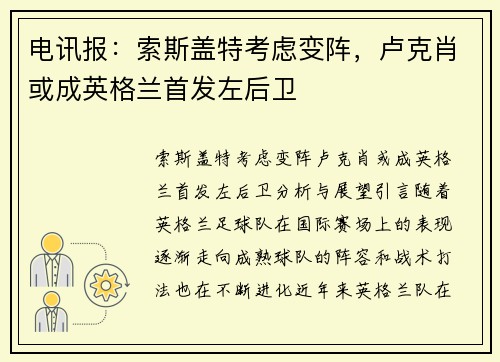 电讯报：索斯盖特考虑变阵，卢克肖或成英格兰首发左后卫

索斯盖特考虑变阵卢克肖或成英格兰首发左后卫分析与展望引言随着英格兰足球队在国际赛场上的表现逐渐走向成熟球队的阵容和战术打法也在不断进化近年来英格兰队在